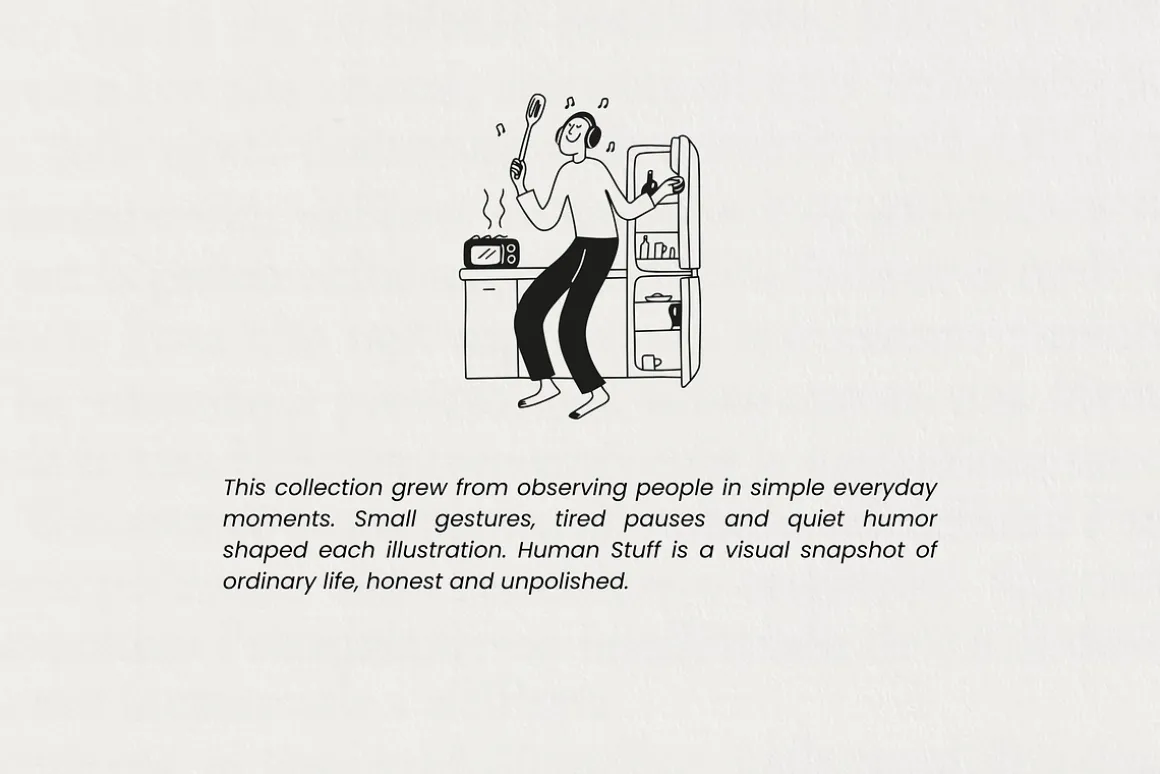 This collection grew from observing people in simple everyday moments. Small gestures, tired pauses and quiet humor shaped each illustration. Human Stuff is a visual snapshot of ordinary life, honest and unpolished.